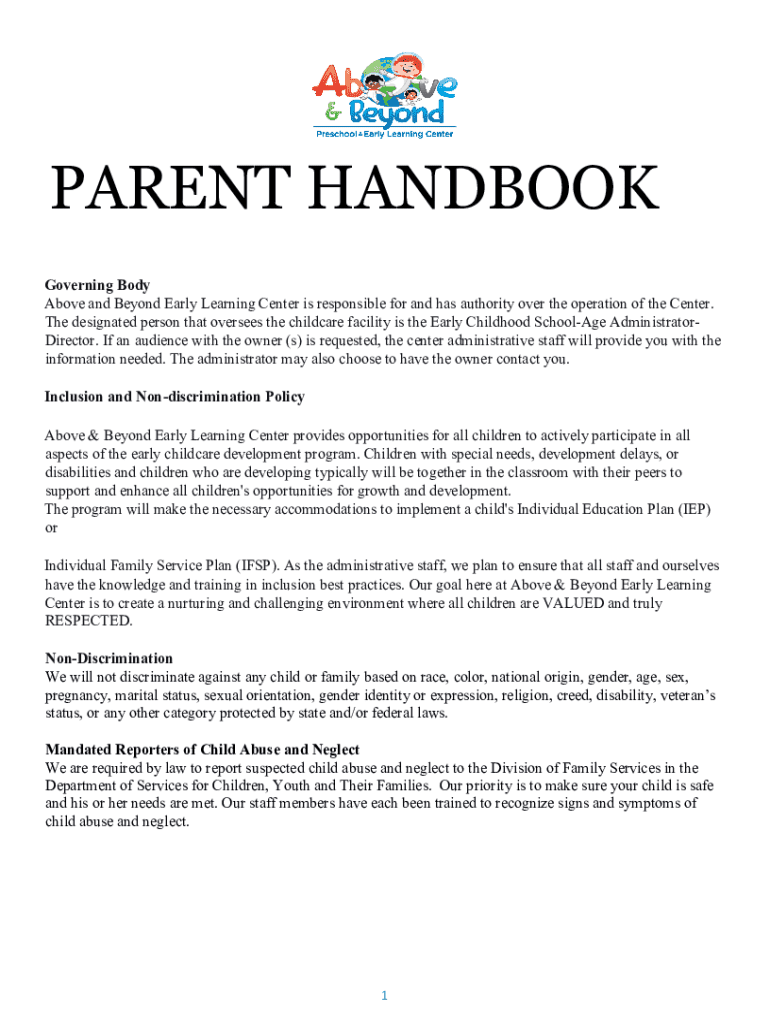 Above & Beyond
Preschool & Early Learning Center

PARENT HANDBOOK

Governing Body
Above and Beyond Early Learning Center is responsible for and has authority over the operation of the Center. The designated person that oversees the childcare facility is the Early Childhood School-Age Administrator-Director. If an audience with the owner (s) is requested, the center administrative staff will provide you with the information needed. The administrator may also choose to have the owner contact you.

Inclusion and Non-discrimination Policy

Above & Beyond Early Learning Center provides opportunities for all children to actively participate in all aspects of the early childcare development program. Children with special needs, development delays, or disabilities and children who are developing typically will be together in the classroom with their peers to support and enhance all children's opportunities for growth and development.
The program will make the necessary accommodations to implement a child's Individual Education Plan (IEP) or

Individual Family Service Plan (IFSP). As the administrative staff, we plan to ensure that all staff and ourselves have the knowledge and training in inclusion best practices. Our goal here at Above & Beyond Early Learning Center is to create a nurturing and challenging environment where all children are VALUED and truly RESPECTED.

Non-Discrimination
We will not discriminate against any child or family based on race, color, national origin, gender, age, sex, pregnancy, marital status, sexual orientation, gender identity or expression, religion, creed, disability, veteran's status, or any other category protected by state and/or federal laws.

Mandated Reporters of Child Abuse and Neglect
We are required by law to report suspected child abuse and neglect to the Division of Family Services in the Department of Services for Children, Youth and Their Families. Our priority is to make sure your child is safe and his or her needs are met. Our staff members have each been trained to recognize signs and symptoms of child abuse and neglect.

1